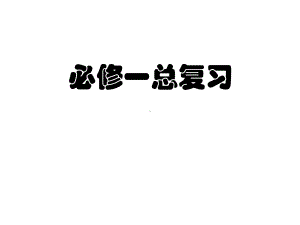 必修一总复习